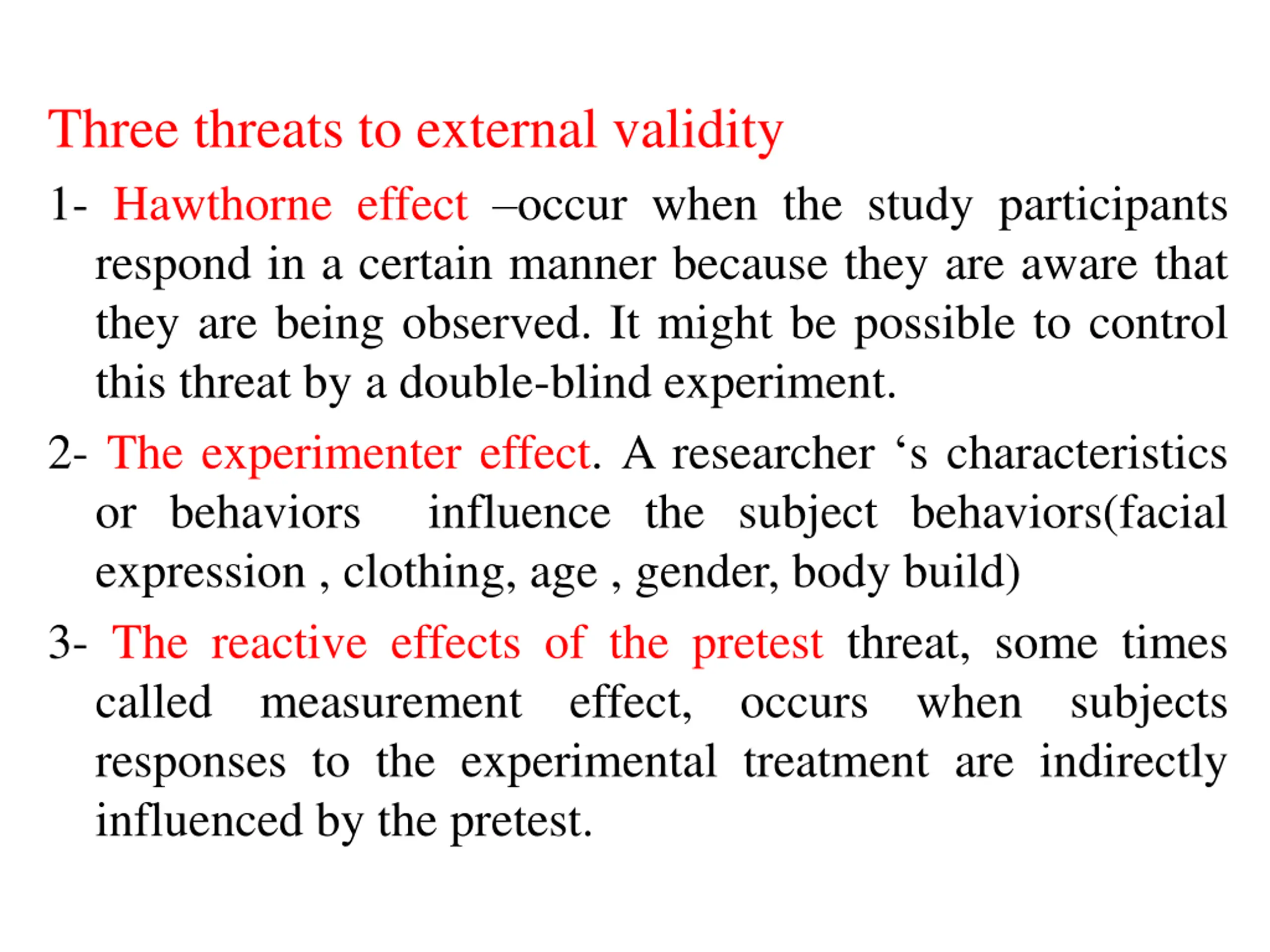 Three threats to external validity

1- Hawthorne effect –occur when the study participants respond in a certain manner because they are aware that they are being observed. It might be possible to control this threat by a double-blind experiment.

2- The experimenter effect. A researcher ‘s characteristics or behaviors influence the subject behaviors(facial expression , clothing, age , gender, body build)

3- The reactive effects of the pretest threat, some times called measurement effect, occurs when subjects responses to the experimental treatment are indirectly influenced by the pretest.